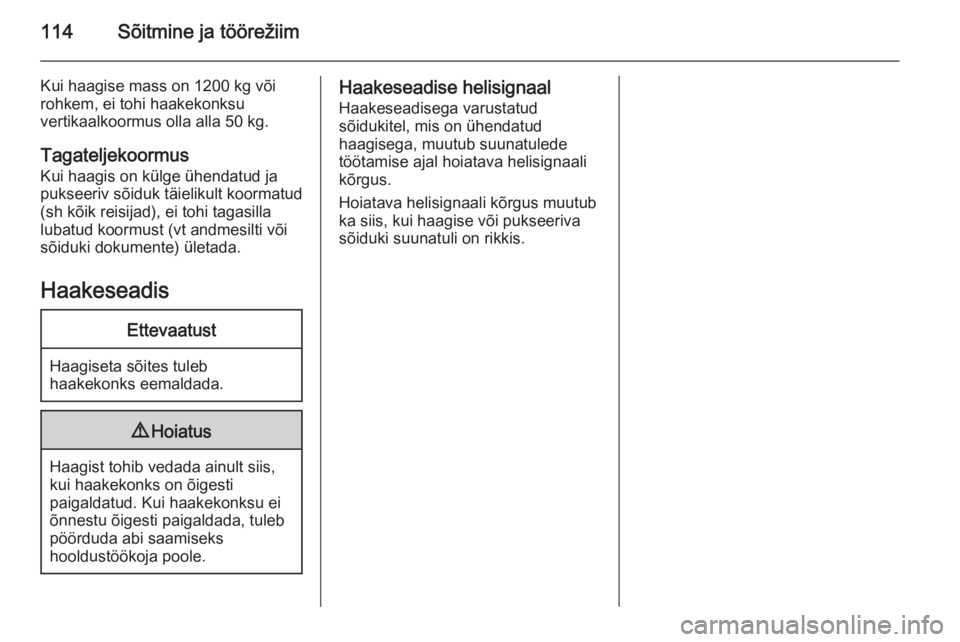 114 Sõitmine ja töörežiim

Kui haagise mass on 1200 kg või rohkem, ei tohi haakekonksu vertikaalkoormus olla alla 50 kg.

Tagateljekoormus
Kui haagis on külge ühendatud ja pukseeriv sõiduk täielikult koormatud (sh kõik reisijad), ei tohi tagasilla lubatud koormust (vt andmesilti või sõiduki dokumente) ületada.

Haakeseadis

Ettevaatust

Haagiseta sõites tuleb haakekonks eemaldada.

⚠ Hoiatus

Haagist tohib vedada ainult siis, kui haakekonks on õigesti paigaldatud. Kui haakekonksu ei õnnestu õigesti paigaldada, tuleb pöörduda abi saamiseks hooldustöökoja poole.

Haakeseadise helisignaal
Haakeseadisega varustatud sõidukitel, mis on ühendatud haagisega, muutub suunatulede töötamise ajal hoiatava helisignaali kõrgus.

Hoiatava helisignaali kõrgus muutub ka siis, kui haagise või pukseeriva sõiduki suunatuli on rikkis.

carmanualsonline.info